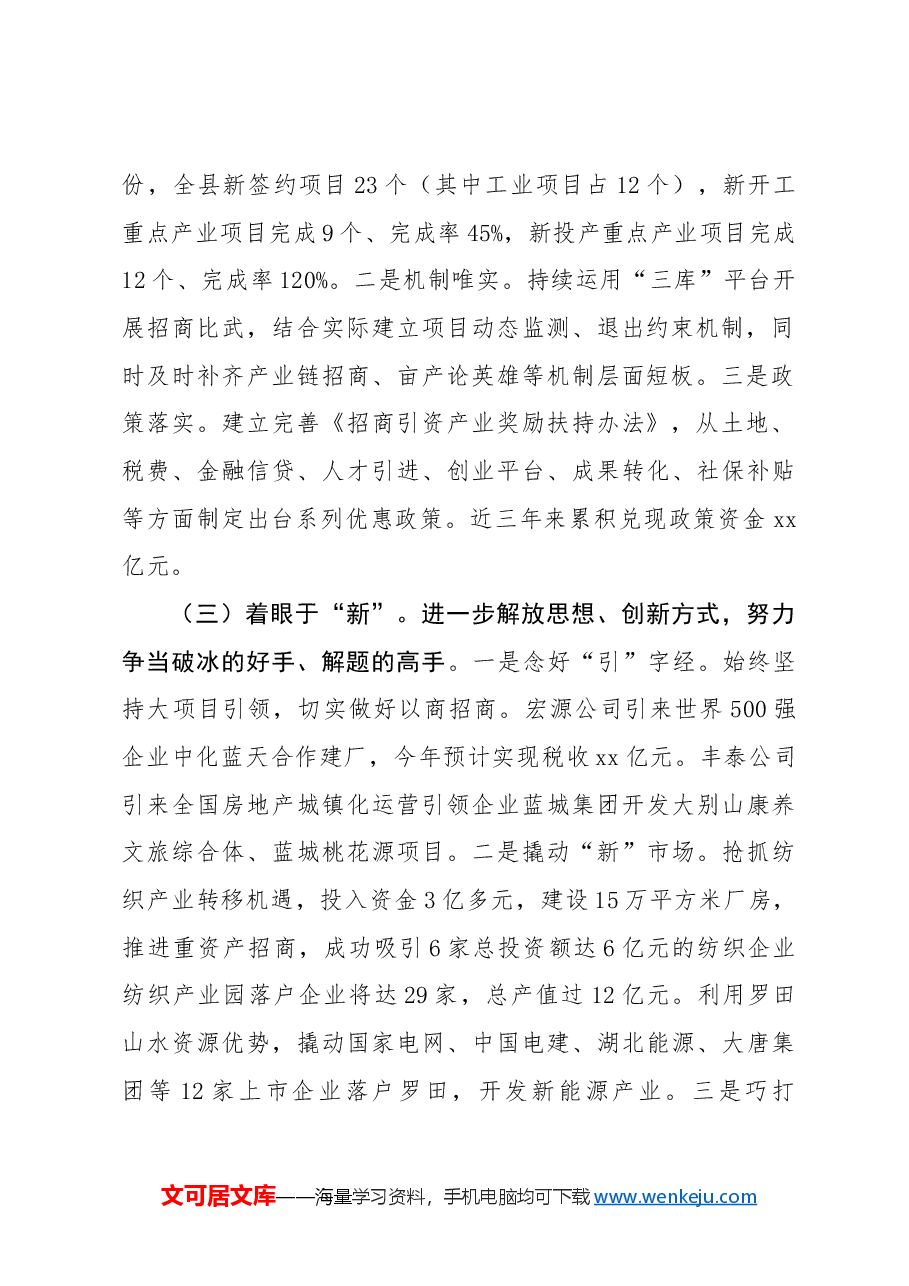 份，全县新签约项目23个（其中工业项目占12个），新开工重点产业项目完成9个、完成率45%，新投产重点产业项目完成12个、完成率120%。二是机制唯实。持续运用“三库”平台开展招商比武，结合实际建立项目动态监测、退出约束机制，同时及时补齐产业链招商、亩产论英雄等机制层面短板。三是政策落实。建立完善《招商引资产业奖励扶持办法》，从土地、税费、金融信贷、人才引进、创业平台、成果转化、社保补贴等方面制定出台系列优惠政策。近三年来累积兑现政策资金xx亿元。

（三）着眼于“新”。进一步解放思想、创新方式，努力争当破冰的好手、解题的高手。一是念好“引”字经。始终坚持大项目引领，切实做好以商招商。宏源公司引来世界500强企业中化蓝天合作建厂，今年预计实现税收xx亿元。丰泰公司引来全国房地产城镇化运营引领企业蓝城集团开发大别山康养文旅综合体、蓝城桃花源项目。二是撬动“新”市场。抢抓纺织产业转移机遇，投入资金3亿多元，建设15万平方米厂房，推进重资产招商，成功吸引6家总投资额达6亿元的纺织企业纺织产业园落户企业将达29家，总产值过12亿元。利用罗田山水资源优势，撬动国家电网、中国电建、湖北能源、大唐集团等12家上市企业落户罗田，开发新能源产业。三是巧打

文可居文库——海量学习资料，手机电脑均可下载www.wenkeju.com